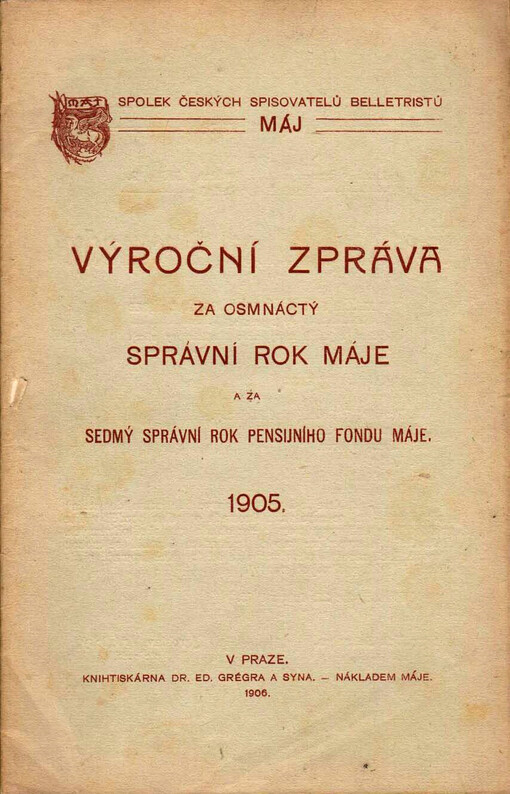 SPOLEK ČESKÝCH SPISOVATELŮ BELLETRISTŮ
MÁJ

VÝROČNÍ ZPRÁVA

ZA OSMNÁCTÝ

SPRÁVNÍ ROK MÁJE

A ZA

SEDMÝ SPRÁVNÍ ROK PENSIJNÍHO FONDU MÁJE.

1905.

V PRAZE.
KNIHTISKÁRNA DR. ED. GRÉGRA A SYNA. — NÁKLADEM MÁJE.
1906.